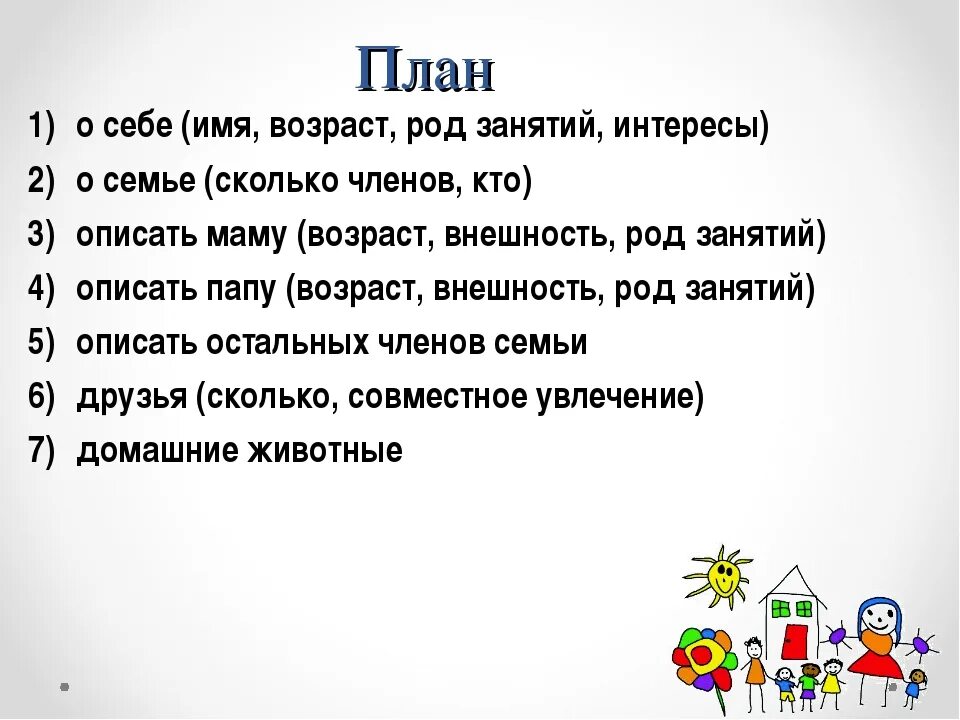 План

1) о себе (имя, возраст, род занятий, интересы)
2) о семье (сколько членов, кто)
3) описать маму (возраст, внешность, род занятий)
4) описать папу (возраст, внешность, род занятий)
5) описать остальных членов семьи
6) друзья (сколько, совместное увлечение)
7) домашние животные